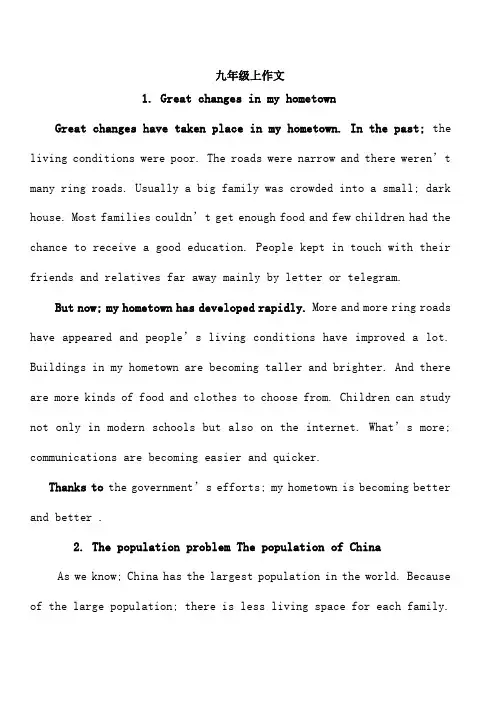 九年级上作文

1. Great changes in my hometown

Great changes have taken place in my hometown. In the past; the living conditions were poor. The roads were narrow and there weren' t many ring roads. Usually a big family was crowded into a small; dark house. Most families couldn' t get enough food and few children had the chance to receive a good education. People kept in touch with their friends and relatives far away mainly by letter or telegram.

But now; my hometown has developed rapidly. More and more ring roads have appeared and people' s living conditions have improved a lot. Buildings in my hometown are becoming taller and brighter. And there are more kinds of food and clothes to choose from. Children can study not only in modern schools but also on the internet. What' s more; communications are becoming easier and quicker.

Thanks to the government' s efforts; my hometown is becoming better and better .

2. The population problem The population of China

As we know; China has the largest population in the world. Because of the large population; there is less living space for each family.